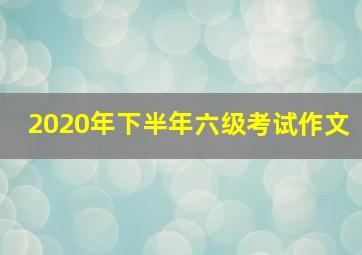 2020年下半年六级考试作文